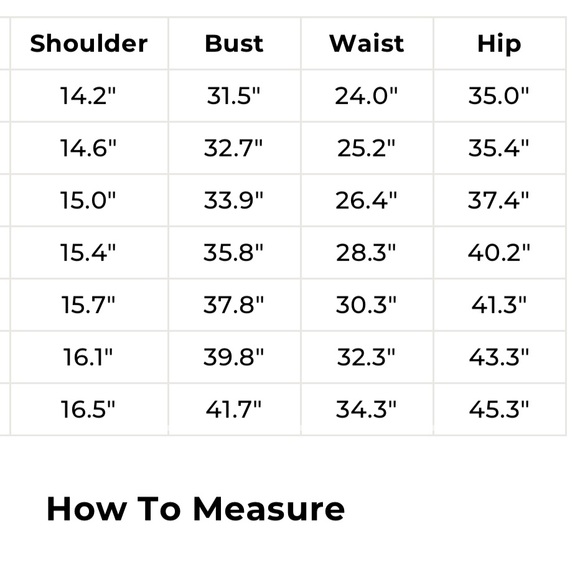 | Shoulder | Bust | Waist | Hip |
|---|---|---|---|
| 14.2" | 31.5" | 24.0" | 35.0" |
| 14.6" | 32.7" | 25.2" | 35.4" |
| 15.0" | 33.9" | 26.4" | 37.4" |
| 15.4" | 35.8" | 28.3" | 40.2" |
| 15.7" | 37.8" | 30.3" | 41.3" |
| 16.1" | 39.8" | 32.3" | 43.3" |
| 16.5" | 41.7" | 34.3" | 45.3" |

How To Measure